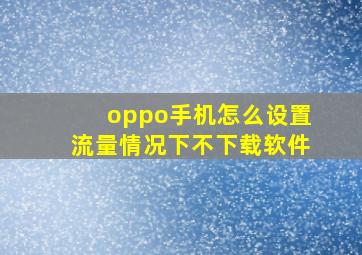 oppo手机怎么设置
流量情况下不下载软件